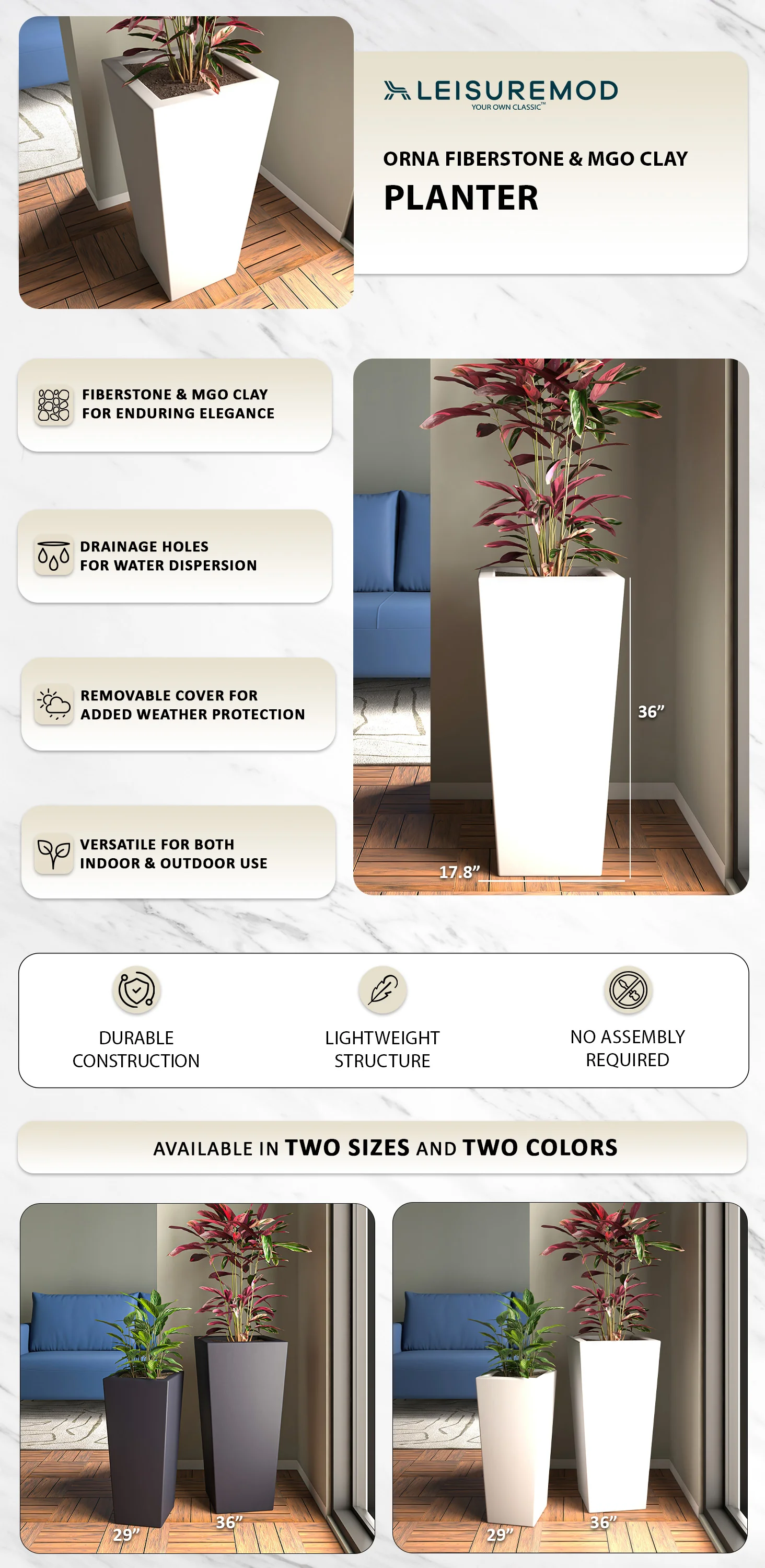 LEISUREMOD
YOUR OWN CLASSIC™

ORNA FIBERSTONE & MGO CLAY
PLANTER

FIBERSTONE & MGO CLAY FOR ENDURING ELEGANCE

DRAINAGE HOLES FOR WATER DISPERSION

REMOVABLE COVER FOR ADDED WEATHER PROTECTION

VERSATILE FOR BOTH INDOOR & OUTDOOR USE

36”

17.8”

DURABLE CONSTRUCTION

LIGHTWEIGHT STRUCTURE

NO ASSEMBLY REQUIRED

AVAILABLE IN TWO SIZES AND TWO COLORS

29”

36”

29”

36”